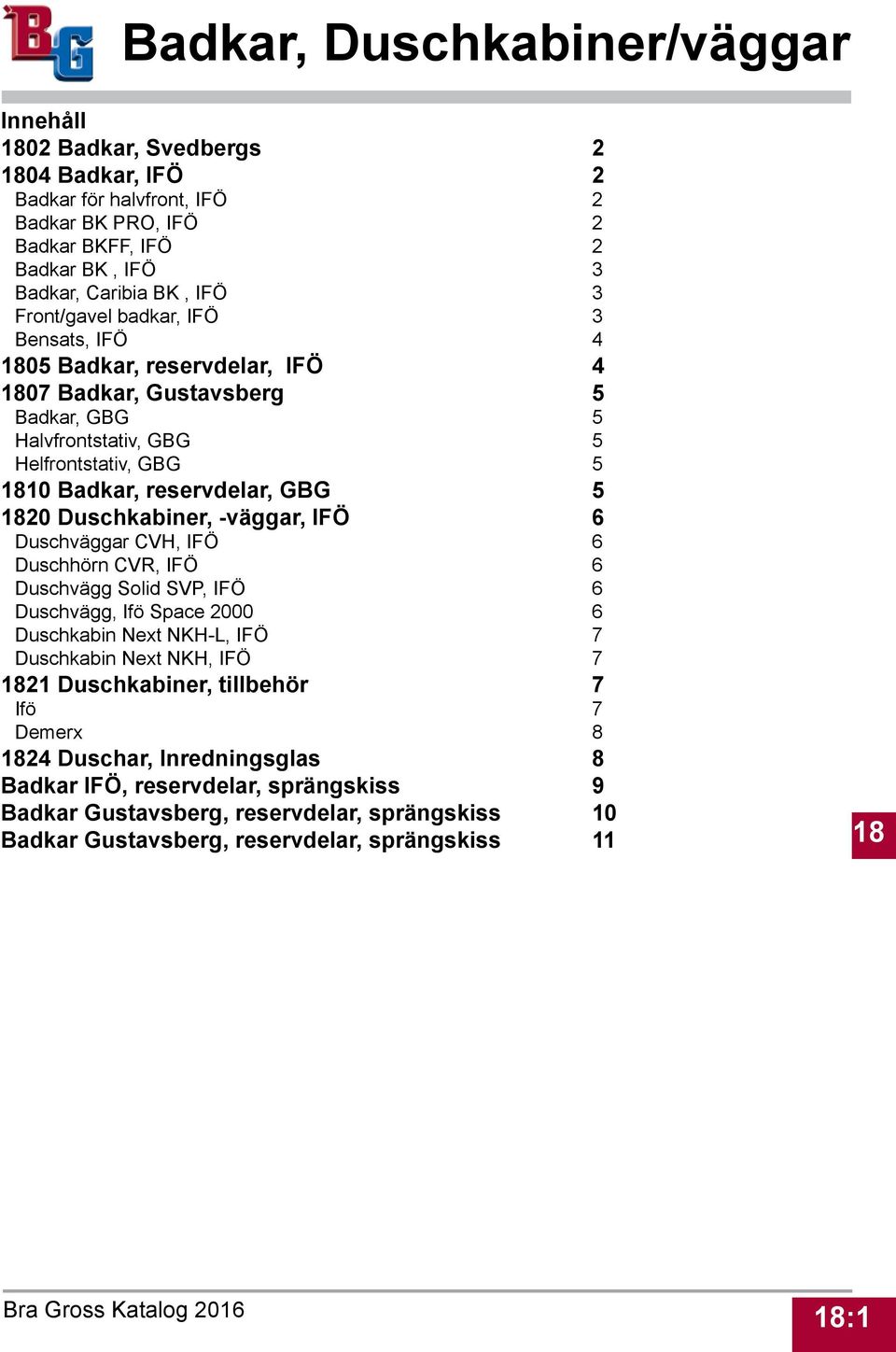 BG

Badkar, Duschkabiner/väggar

Innehåll
1802 Badkar, Svedbergs 2
1804 Badkar, IFÖ 2
Badkar för halvfront, IFÖ 2
Badkar BK PRO, IFÖ 2
Badkar BKFF, IFÖ 2
Badkar BK , IFÖ 3
Badkar, Caribia BK , IFÖ 3
Front/gavel badkar, IFÖ 3
Bensats, IFÖ 4
1805 Badkar, reservdelar, IFÖ 4
1807 Badkar, Gustavsberg 5
Badkar, GBG 5
Halvfrontstativ, GBG 5
Helfrontstativ, GBG 5
1810 Badkar, reservdelar, GBG 5
1820 Duschkabiner, -väggar, IFÖ 6
Duschväggar CVH, IFÖ 6
Duschhörn CVR, IFÖ 6
Duschvägg Solid SVP, IFÖ 6
Duschvägg, Ifö Space 2000 6
Duschkabin Next NKH-L, IFÖ 7
Duschkabin Next NKH, IFÖ 7
1821 Duschkabiner, tillbehör 7
Ifö 7
Demerx 8
1824 Duschar, Inredningsglas 8
Badkar IFÖ, reservdelar, sprängskiss 9
Badkar Gustavsberg, reservdelar, sprängskiss 10
Badkar Gustavsberg, reservdelar, sprängskiss 11

18

Bra Gross Katalog 2016

18:1